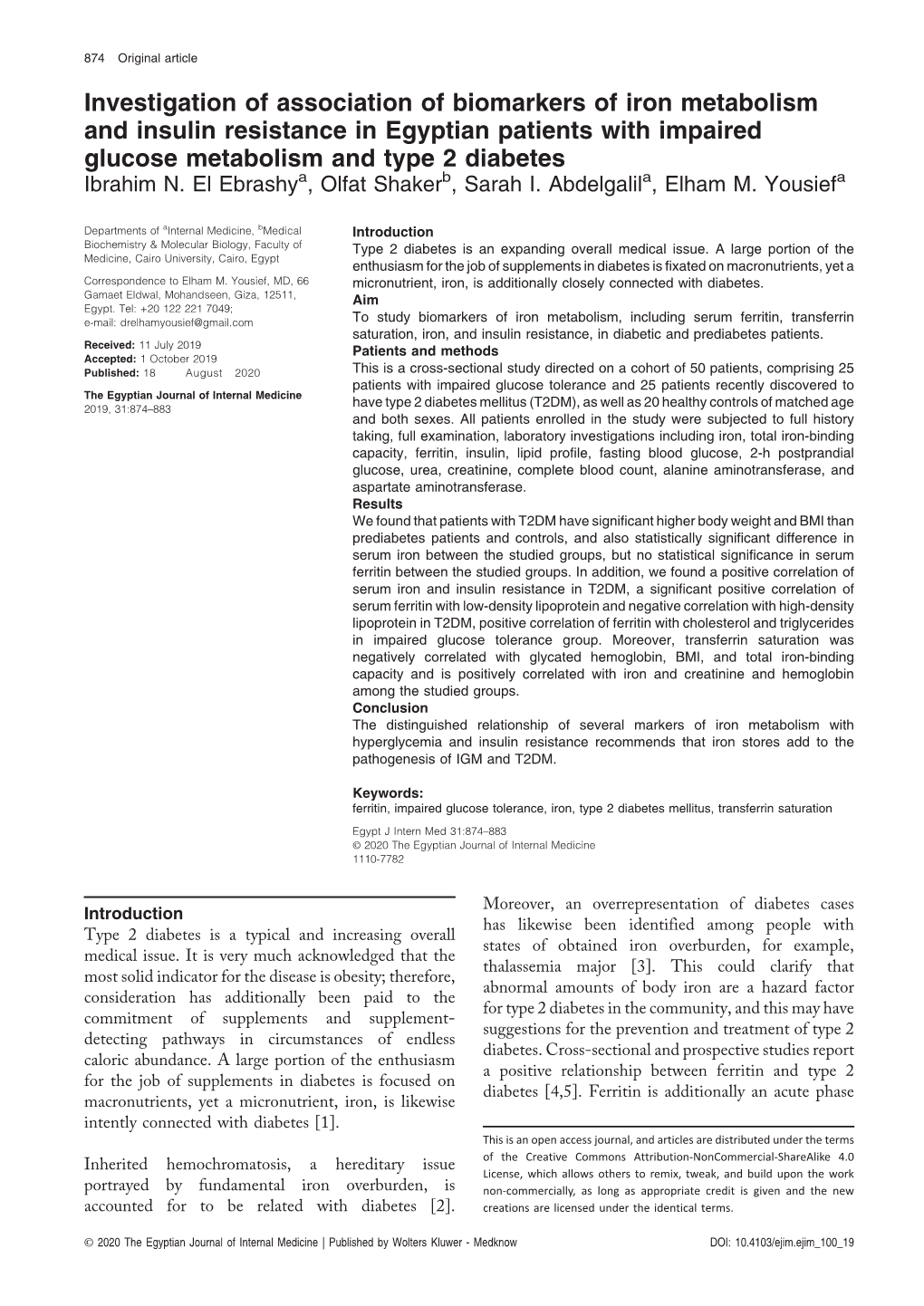 874 Original article

Investigation of association of biomarkers of iron metabolism and insulin resistance in Egyptian patients with impaired glucose metabolism and type 2 diabetes
Ibrahim N. El Ebrashy$^a$, Olfat Shaker$^b$, Sarah I. Abdelgalil$^a$, Elham M. Yousief$^a$

Departments of $^a$Internal Medicine, $^b$Medical Biochemistry & Molecular Biology, Faculty of Medicine, Cairo University, Cairo, Egypt

Correspondence to Elham M. Yousief, MD, 66 Gamaet Eldwal, Mohandseen, Giza, 12511, Egypt. Tel: +20 122 221 7049; e-mail: drelhamyousief@gmail.com

Received: 11 July 2019
Accepted: 1 October 2019
Published: 18 August 2020

The Egyptian Journal of Internal Medicine 2019, 31:874–883

Introduction
Type 2 diabetes is an expanding overall medical issue. A large portion of the enthusiasm for the job of supplements in diabetes is fixated on macronutrients, yet a micronutrient, iron, is additionally closely connected with diabetes.
Aim
To study biomarkers of iron metabolism, including serum ferritin, transferrin saturation, iron, and insulin resistance, in diabetic and prediabetes patients.
Patients and methods
This is a cross-sectional study directed on a cohort of 50 patients, comprising 25 patients with impaired glucose tolerance and 25 patients recently discovered to have type 2 diabetes mellitus (T2DM), as well as 20 healthy controls of matched age and both sexes. All patients enrolled in the study were subjected to full history taking, full examination, laboratory investigations including iron, total iron-binding capacity, ferritin, insulin, lipid profile, fasting blood glucose, 2-h postprandial glucose, urea, creatinine, complete blood count, alanine aminotransferase, and aspartate aminotransferase.
Results
We found that patients with T2DM have significant higher body weight and BMI than prediabetes patients and controls, and also statistically significant difference in serum iron between the studied groups, but no statistical significance in serum ferritin between the studied groups. In addition, we found a positive correlation of serum iron and insulin resistance in T2DM, a significant positive correlation of serum ferritin with low-density lipoprotein and negative correlation with high-density lipoprotein in T2DM, positive correlation of ferritin with cholesterol and triglycerides in impaired glucose tolerance group. Moreover, transferrin saturation was negatively correlated with glycated hemoglobin, BMI, and total iron-binding capacity and is positively correlated with iron and creatinine and hemoglobin among the studied groups.
Conclusion
The distinguished relationship of several markers of iron metabolism with hyperglycemia and insulin resistance recommends that iron stores add to the pathogenesis of IGM and T2DM.

Keywords:
ferritin, impaired glucose tolerance, iron, type 2 diabetes mellitus, transferrin saturation

Egypt J Intern Med 31:874–883
© 2020 The Egyptian Journal of Internal Medicine
1110-7782

Introduction
Type 2 diabetes is a typical and increasing overall medical issue. It is very much acknowledged that the most solid indicator for the disease is obesity; therefore, consideration has additionally been paid to the commitment of supplements and supplement-detecting pathways in circumstances of endless caloric abundance. A large portion of the enthusiasm for the job of supplements in diabetes is focused on macronutrients, yet a micronutrient, iron, is likewise intently connected with diabetes [1].

Inherited hemochromatosis, a hereditary issue portrayed by fundamental iron overburden, is accounted for to be related with diabetes [2].

Moreover, an overrepresentation of diabetes cases has likewise been identified among people with states of obtained iron overburden, for example, thalassemia major [3]. This could clarify that abnormal amounts of body iron are a hazard factor for type 2 diabetes in the community, and this may have suggestions for the prevention and treatment of type 2 diabetes. Cross-sectional and prospective studies report a positive relationship between ferritin and type 2 diabetes [4,5]. Ferritin is additionally an acute phase

This is an open access journal, and articles are distributed under the terms of the Creative Commons Attribution-NonCommercial-ShareAlike 4.0 License, which allows others to remix, tweak, and build upon the work non-commercially, as long as appropriate credit is given and the new creations are licensed under the identical terms.

© 2020 The Egyptian Journal of Internal Medicine | Published by Wolters Kluwer - Medknow DOI: 10.4103/ejim.ejim_100_19